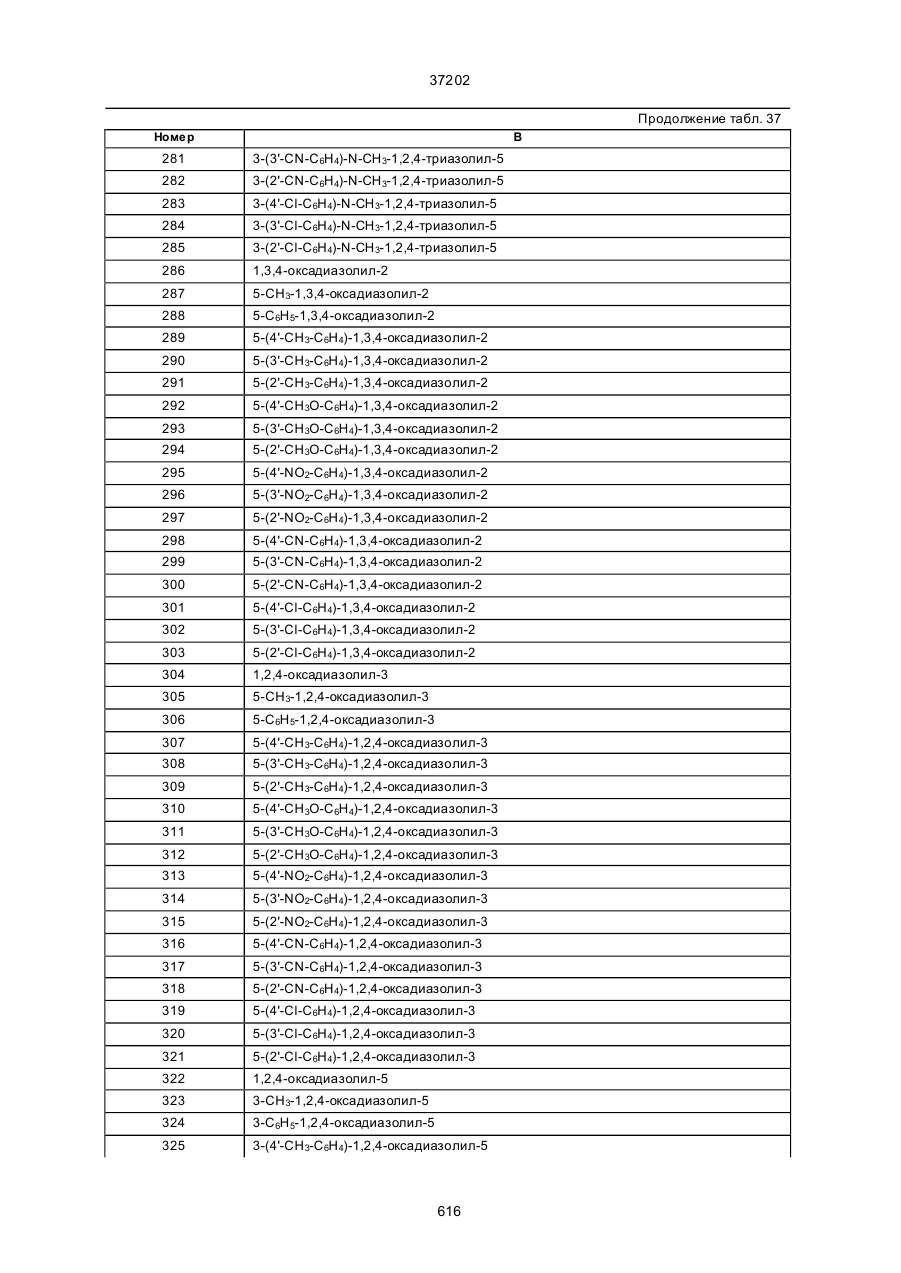 37202

Продолжение табл. 37

| Номер | B |
|---|---|
| 281 | 3-(3'-CN-$C_6H_4$)-N-$CH_3$-1,2,4-триазолил-5 |
| 282 | 3-(2'-CN-$C_6H_4$)-N-$CH_3$-1,2,4-триазолил-5 |
| 283 | 3-(4'-Cl-$C_6H_4$)-N-$CH_3$-1,2,4-триазолил-5 |
| 284 | 3-(3'-Cl-$C_6H_4$)-N-$CH_3$-1,2,4-триазолил-5 |
| 285 | 3-(2'-Cl-$C_6H_4$)-N-$CH_3$-1,2,4-триазолил-5 |
| 286 | 1,3,4-оксадиазолил-2 |
| 287 | 5-$CH_3$-1,3,4-оксадиазолил-2 |
| 288 | 5-$C_6H_5$-1,3,4-оксадиазолил-2 |
| 289 | 5-(4'-$CH_3$-$C_6H_4$)-1,3,4-оксадиазолил-2 |
| 290 | 5-(3'-$CH_3$-$C_6H_4$)-1,3,4-оксадиазолил-2 |
| 291 | 5-(2'-$CH_3$-$C_6H_4$)-1,3,4-оксадиазолил-2 |
| 292 | 5-(4'-$CH_3O$-$C_6H_4$)-1,3,4-оксадиазолил-2 |
| 293 | 5-(3'-$CH_3O$-$C_6H_4$)-1,3,4-оксадиазолил-2 |
| 294 | 5-(2'-$CH_3O$-$C_6H_4$)-1,3,4-оксадиазолил-2 |
| 295 | 5-(4'-$NO_2$-$C_6H_4$)-1,3,4-оксадиазолил-2 |
| 296 | 5-(3'-$NO_2$-$C_6H_4$)-1,3,4-оксадиазолил-2 |
| 297 | 5-(2'-$NO_2$-$C_6H_4$)-1,3,4-оксадиазолил-2 |
| 298 | 5-(4'-CN-$C_6H_4$)-1,3,4-оксадиазолил-2 |
| 299 | 5-(3'-CN-$C_6H_4$)-1,3,4-оксадиазолил-2 |
| 300 | 5-(2'-CN-$C_6H_4$)-1,3,4-оксадиазолил-2 |
| 301 | 5-(4'-Cl-$C_6H_4$)-1,3,4-оксадиазолил-2 |
| 302 | 5-(3'-Cl-$C_6H_4$)-1,3,4-оксадиазолил-2 |
| 303 | 5-(2'-Cl-$C_6H_4$)-1,3,4-оксадиазолил-2 |
| 304 | 1,2,4-оксадиазолил-3 |
| 305 | 5-$CH_3$-1,2,4-оксадиазолил-3 |
| 306 | 5-$C_6H_5$-1,2,4-оксадиазолил-3 |
| 307 | 5-(4'-$CH_3$-$C_6H_4$)-1,2,4-оксадиазолил-3 |
| 308 | 5-(3'-$CH_3$-$C_6H_4$)-1,2,4-оксадиазолил-3 |
| 309 | 5-(2'-$CH_3$-$C_6H_4$)-1,2,4-оксадиазолил-3 |
| 310 | 5-(4'-$CH_3O$-$C_6H_4$)-1,2,4-оксадиазолил-3 |
| 311 | 5-(3'-$CH_3O$-$C_6H_4$)-1,2,4-оксадиазолил-3 |
| 312 | 5-(2'-$CH_3O$-$C_6H_4$)-1,2,4-оксадиазолил-3 |
| 313 | 5-(4'-$NO_2$-$C_6H_4$)-1,2,4-оксадиазолил-3 |
| 314 | 5-(3'-$NO_2$-$C_6H_4$)-1,2,4-оксадиазолил-3 |
| 315 | 5-(2'-$NO_2$-$C_6H_4$)-1,2,4-оксадиазолил-3 |
| 316 | 5-(4'-CN-$C_6H_4$)-1,2,4-оксадиазолил-3 |
| 317 | 5-(3'-CN-$C_6H_4$)-1,2,4-оксадиазолил-3 |
| 318 | 5-(2'-CN-$C_6H_4$)-1,2,4-оксадиазолил-3 |
| 319 | 5-(4'-Cl-$C_6H_4$)-1,2,4-оксадиазолил-3 |
| 320 | 5-(3'-Cl-$C_6H_4$)-1,2,4-оксадиазолил-3 |
| 321 | 5-(2'-Cl-$C_6H_4$)-1,2,4-оксадиазолил-3 |
| 322 | 1,2,4-оксадиазолил-5 |
| 323 | 3-$CH_3$-1,2,4-оксадиазолил-5 |
| 324 | 3-$C_6H_5$-1,2,4-оксадиазолил-5 |
| 325 | 3-(4'-$CH_3$-$C_6H_4$)-1,2,4-оксадиазолил-5 |

616